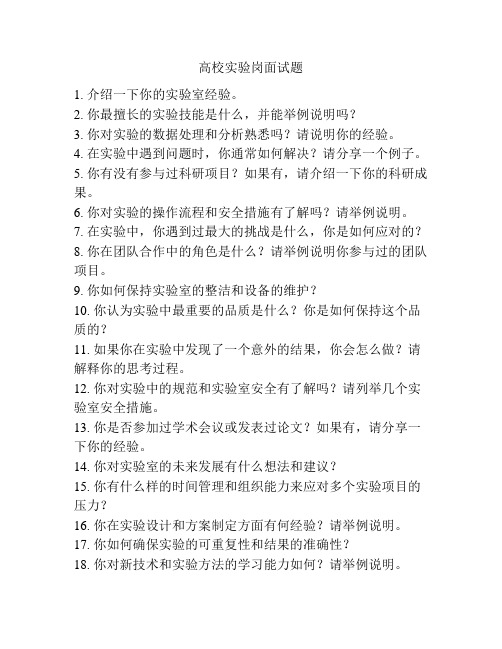 高校实验岗面试题

1. 介绍一下你的实验室经验。
2. 你最擅长的实验技能是什么，并能举例说明吗？
3. 你对实验的数据处理和分析熟悉吗？请说明你的经验。
4. 在实验中遇到问题时，你通常如何解决？请分享一个例子。
5. 你有没有参与过科研项目？如果有，请介绍一下你的科研成果。
6. 你对实验的操作流程和安全措施有了解吗？请举例说明。
7. 在实验中，你遇到过最大的挑战是什么，你是如何应对的？
8. 你在团队合作中的角色是什么？请举例说明你参与过的团队项目。
9. 你如何保持实验室的整洁和设备的维护？
10. 你认为实验中最重要的品质是什么？你是如何保持这个品质的？
11. 如果你在实验中发现了一个意外的结果，你会怎么做？请解释你的思考过程。
12. 你对实验中的规范和实验室安全有了解吗？请列举几个实验室安全措施。
13. 你是否参加过学术会议或发表过论文？如果有，请分享一下你的经验。
14. 你对实验室的未来发展有什么想法和建议？
15. 你有什么样的时间管理和组织能力来应对多个实验项目的压力？
16. 你在实验设计和方案制定方面有何经验？请举例说明。
17. 你如何确保实验的可重复性和结果的准确性？
18. 你对新技术和实验方法的学习能力如何？请举例说明。